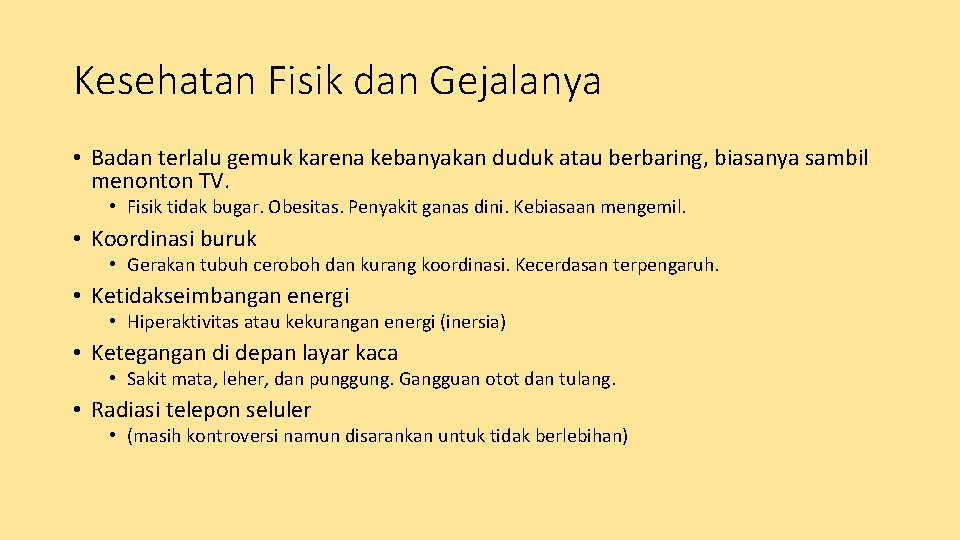 Kesehatan Fisik dan Gejalanya

• Badan terlalu gemuk karena kebanyakan duduk atau berbaring, biasanya sambil menonton TV.

• Fisik tidak bugar. Obesitas. Penyakit ganas dini. Kebiasaan mengemil.

• Koordinasi buruk

• Gerakan tubuh ceroboh dan kurang koordinasi. Kecerdasan terpengaruh.

• Ketidakseimbangan energi

• Hiperaktivitas atau kekurangan energi (inersia)

• Ketegangan di depan layar kaca

• Sakit mata, leher, dan punggung. Gangguan otot dan tulang.

• Radiasi telepon seluler

• (masih kontroversi namun disarankan untuk tidak berlebihan)